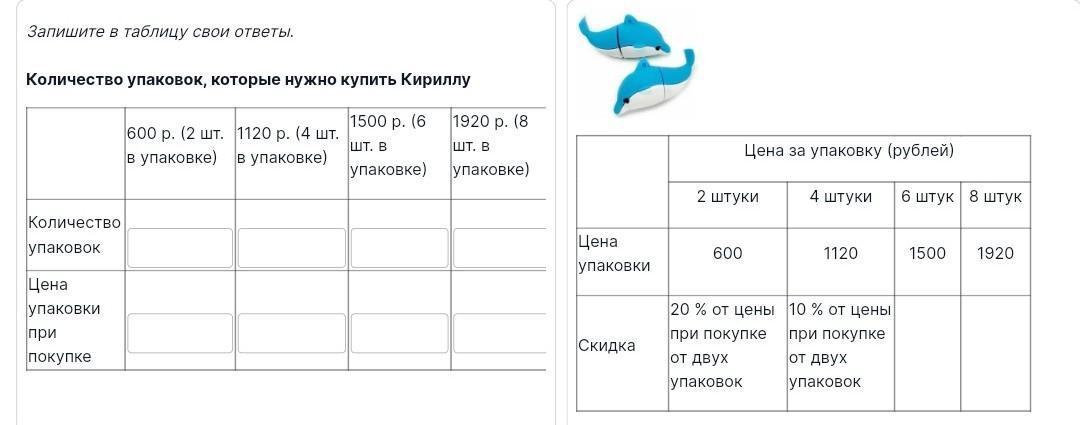 Запишите в таблицу свои ответы.

Количество упаковок, которые нужно купить Кириллу

| | 600 р. (2 шт. в упаковке) | 1120 р. (4 шт. в упаковке) | 1500 р. (6 шт. в упаковке) | 1920 р. (8 шт. в упаковке) |
|---|---|---|---|---|
| Количество упаковок | | | | |
| Цена упаковки при покупке | | | | |

| | Цена за упаковку (рублей) | | | |
|---|---|---|---|---|
| | 2 штуки | 4 штуки | 6 штук | 8 штук |
| Цена упаковки | 600 | 1120 | 1500 | 1920 |
| Скидка | 20 % от цены при покупке от двух упаковок | 10 % от цены при покупке от двух упаковок | | |